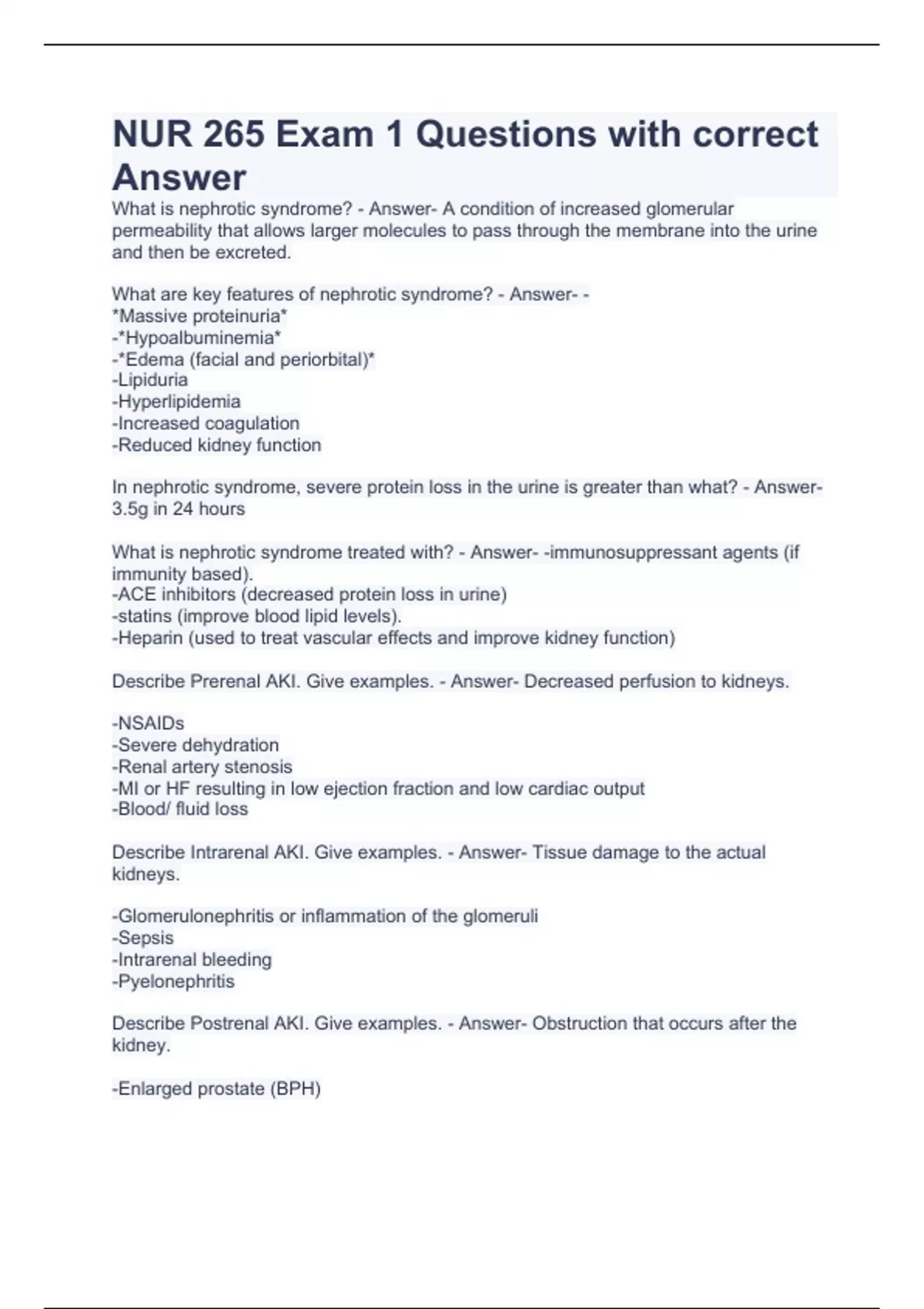 NUR 265 Exam 1 Questions with correct Answer

What is nephrotic syndrome? - Answer- A condition of increased glomerular permeability that allows larger molecules to pass through the membrane into the urine and then be excreted.

What are key features of nephrotic syndrome? - Answer- -
*Massive proteinuria*
-*Hypoalbuminemia*
-*Edema (facial and periorbital)*
-Lipiduria
-Hyperlipidemia
-Increased coagulation
-Reduced kidney function

In nephrotic syndrome, severe protein loss in the urine is greater than what? - Answer- 3.5g in 24 hours

What is nephrotic syndrome treated with? - Answer- -immunosuppressant agents (if immunity based).
-ACE inhibitors (decreased protein loss in urine)
-statins (improve blood lipid levels).
-Heparin (used to treat vascular effects and improve kidney function)

Describe Prerenal AKI. Give examples. - Answer- Decreased perfusion to kidneys.

-NSAIDs
-Severe dehydration
-Renal artery stenosis
-MI or HF resulting in low ejection fraction and low cardiac output
-Blood/ fluid loss

Describe Intrarenal AKI. Give examples. - Answer- Tissue damage to the actual kidneys.

-Glomerulonephritis or inflammation of the glomeruli
-Sepsis
-Intrarenal bleeding
-Pyelonephritis

Describe Postrenal AKI. Give examples. - Answer- Obstruction that occurs after the kidney.

-Enlarged prostate (BPH)